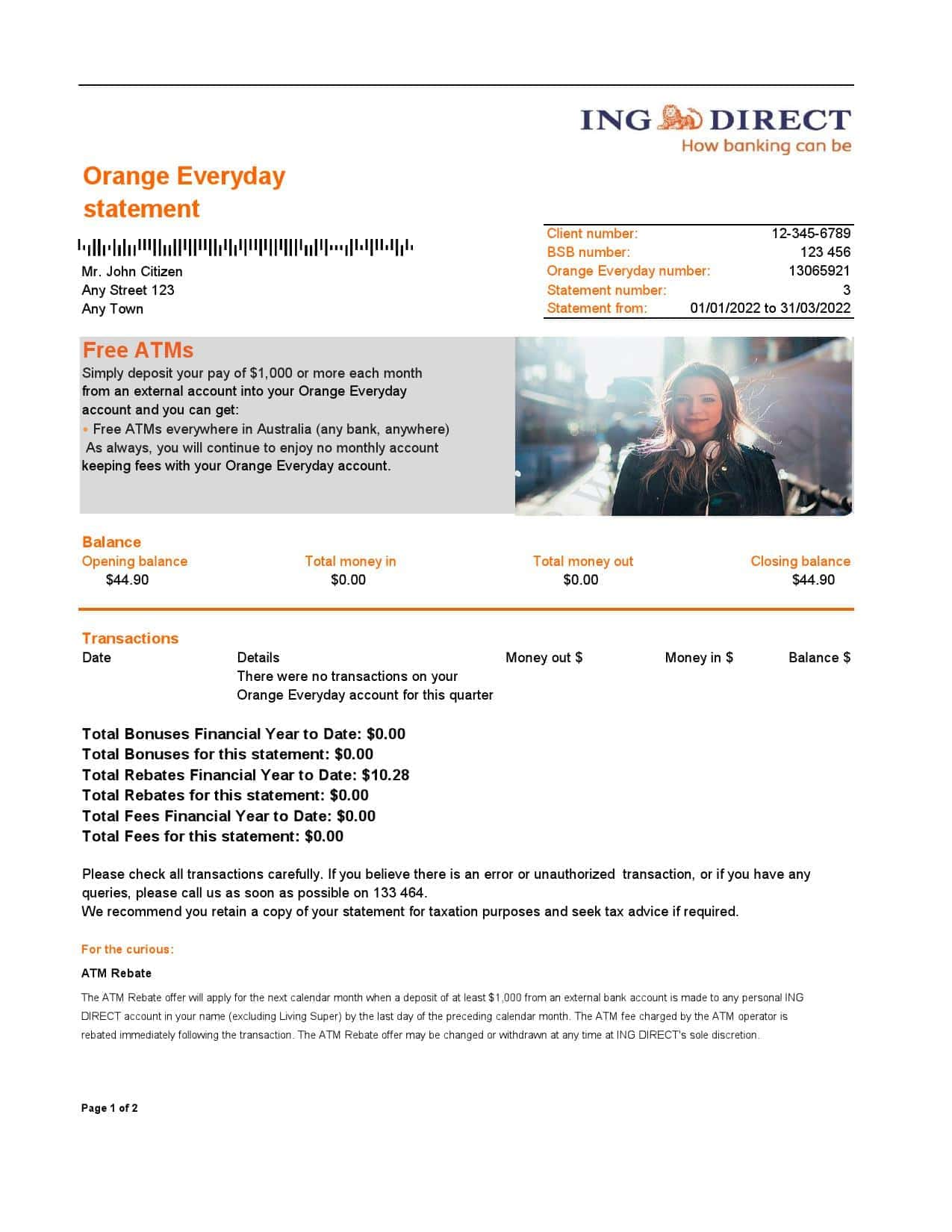 ING DIRECT
How banking can be

Orange Everyday statement

Mr. John Citizen
Any Street 123
Any Town

Client number: 12-345-6789
BSB number: 123 456
Orange Everyday number: 13065921
Statement number: 3
Statement from: 01/01/2022 to 31/03/2022

Free ATMs

Simply deposit your pay of $1,000 or more each month from an external account into your Orange Everyday account and you can get:

• Free ATMs everywhere in Australia (any bank, anywhere)

As always, you will continue to enjoy no monthly account keeping fees with your Orange Everyday account.

Balance

| Opening balance | Total money in | Total money out | Closing balance |
|---|---|---|---|
| $44.90 | $0.00 | $0.00 | $44.90 |

Transactions

| Date | Details | Money out $ | Money in $ | Balance $ |
|---|---|---|---|---|
| | There were no transactions on your Orange Everyday account for this quarter | | | |

Total Bonuses Financial Year to Date: $0.00
Total Bonuses for this statement: $0.00
Total Rebates Financial Year to Date: $10.28
Total Rebates for this statement: $0.00
Total Fees Financial Year to Date: $0.00
Total Fees for this statement: $0.00

Please check all transactions carefully. If you believe there is an error or unauthorized transaction, or if you have any queries, please call us as soon as possible on 133 464.
We recommend you retain a copy of your statement for taxation purposes and seek tax advice if required.

For the curious:

ATM Rebate

The ATM Rebate offer will apply for the next calendar month when a deposit of at least $1,000 from an external bank account is made to any personal ING DIRECT account in your name (excluding Living Super) by the last day of the preceding calendar month. The ATM fee charged by the ATM operator is rebated immediately following the transaction. The ATM Rebate offer may be changed or withdrawn at any time at ING DIRECT's sole discretion.

Page 1 of 2